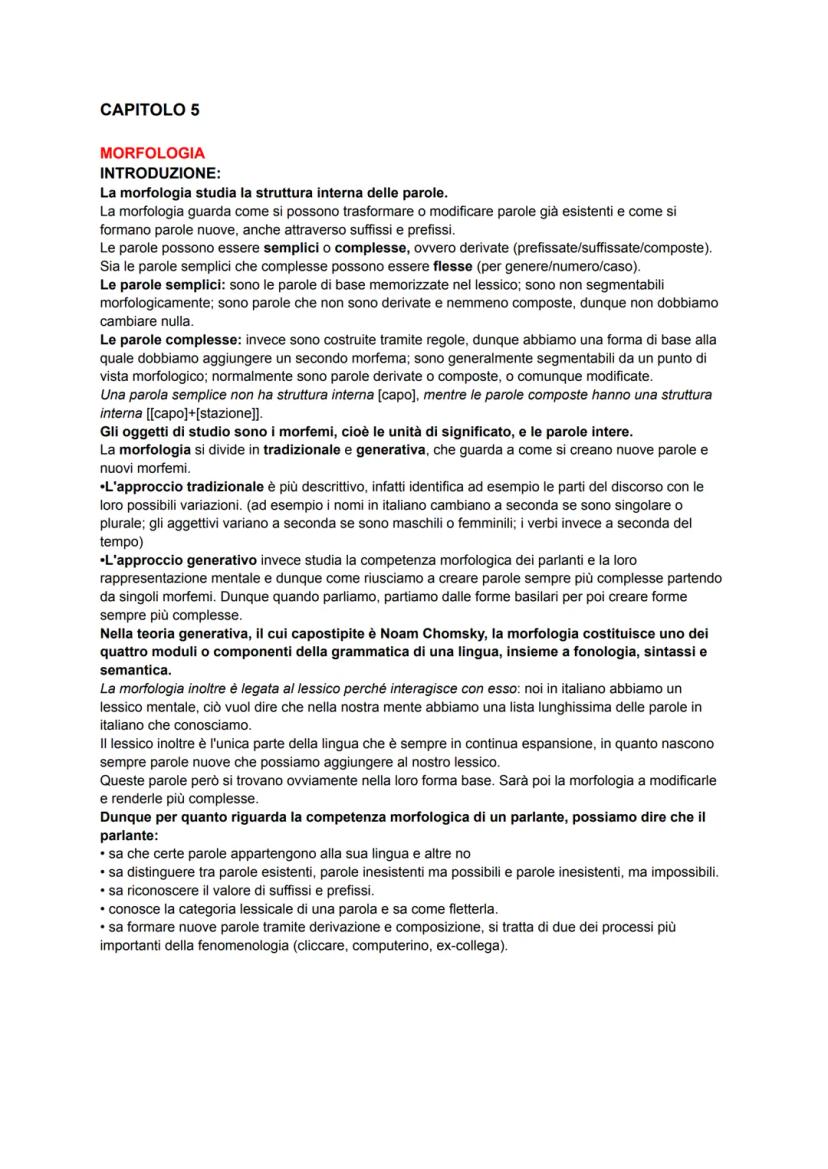 CAPITOLO 5

MORFOLOGIA
INTRODUZIONE:
La morfologia studia la struttura interna delle parole.
La morfologia guarda come si possono trasformare o modificare parole già esistenti e come si formano parole nuove, anche attraverso suffissi e prefissi.
Le parole possono essere semplici o complesse, ovvero derivate (prefissate/suffissate/composte).
Sia le parole semplici che complesse possono essere flesse (per genere/numero/caso).
Le parole semplici: sono le parole di base memorizzate nel lessico; sono non segmentabili morfologicamente; sono parole che non sono derivate e nemmeno composte, dunque non dobbiamo cambiare nulla.
Le parole complesse: invece sono costruite tramite regole, dunque abbiamo una forma di base alla quale dobbiamo aggiungere un secondo morfema; sono generalmente segmentabili da un punto di vista morfologico; normalmente sono parole derivate o composte, o comunque modificate.
Una parola semplice non ha struttura interna [capo], mentre le parole composte hanno una struttura interna [[capo]+[stazione]].
Gli oggetti di studio sono i morfemi, cioè le unità di significato, e le parole intere.
La morfologia si divide in tradizionale e generativa, che guarda a come si creano nuove parole e nuovi morfemi.
•L'approccio tradizionale è più descrittivo, infatti identifica ad esempio le parti del discorso con le loro possibili variazioni. (ad esempio i nomi in italiano cambiano a seconda se sono singolare o plurale; gli aggettivi variano a seconda se sono maschili o femminili; i verbi invece a seconda del tempo)
•L'approccio generativo invece studia la competenza morfologica dei parlanti e la loro rappresentazione mentale e dunque come riusciamo a creare parole sempre più complesse partendo da singoli morfemi. Dunque quando parliamo, partiamo dalle forme basilari per poi creare forme sempre più complesse.
Nella teoria generativa, il cui capostipite è Noam Chomsky, la morfologia costituisce uno dei quattro moduli o componenti della grammatica di una lingua, insieme a fonologia, sintassi e semantica.
La morfologia inoltre è legata al lessico perché interagisce con esso: noi in italiano abbiamo un lessico mentale, ciò vuol dire che nella nostra mente abbiamo una lista lunghissima delle parole in italiano che conosciamo.
Il lessico inoltre è l'unica parte della lingua che è sempre in continua espansione, in quanto nascono sempre parole nuove che possiamo aggiungere al nostro lessico.
Queste parole però si trovano ovviamente nella loro forma base. Sarà poi la morfologia a modificarle e renderle più complesse.
Dunque per quanto riguarda la competenza morfologica di un parlante, possiamo dire che il parlante:
• sa che certe parole appartengono alla sua lingua e altre no
• sa distinguere tra parole esistenti, parole inesistenti ma possibili e parole inesistenti, ma impossibili.
• sa riconoscere il valore di suffissi e prefissi.
• conosce la categoria lessicale di una parola e sa come fletterla.
• sa formare nuove parole tramite derivazione e composizione, si tratta di due dei processi più importanti della fenomenologia (cliccare, computerino, ex-collega).